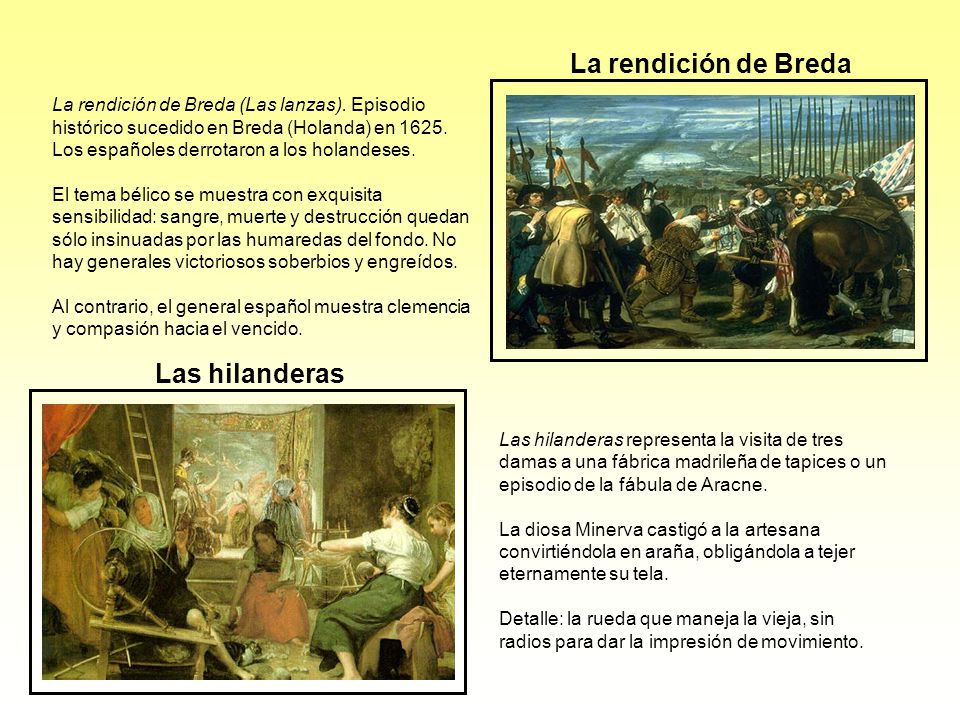 La rendición de Breda

La rendición de Breda (Las lanzas). Episodio histórico sucedido en Breda (Holanda) en 1625. Los españoles derrotaron a los holandeses.

El tema bélico se muestra con exquisita sensibilidad: sangre, muerte y destrucción quedan sólo insinuadas por las humaredas del fondo. No hay generales victoriosos soberbios y engreídos.

Al contrario, el general español muestra clemencia y compasión hacia el vencido.

Las hilanderas

Las hilanderas representa la visita de tres damas a una fábrica madrileña de tapices o un episodio de la fábula de Aracne.

La diosa Minerva castigó a la artesana convirtiéndola en araña, obligándola a tejer eternamente su tela.

Detalle: la rueda que maneja la vieja, sin radios para dar la impresión de movimiento.